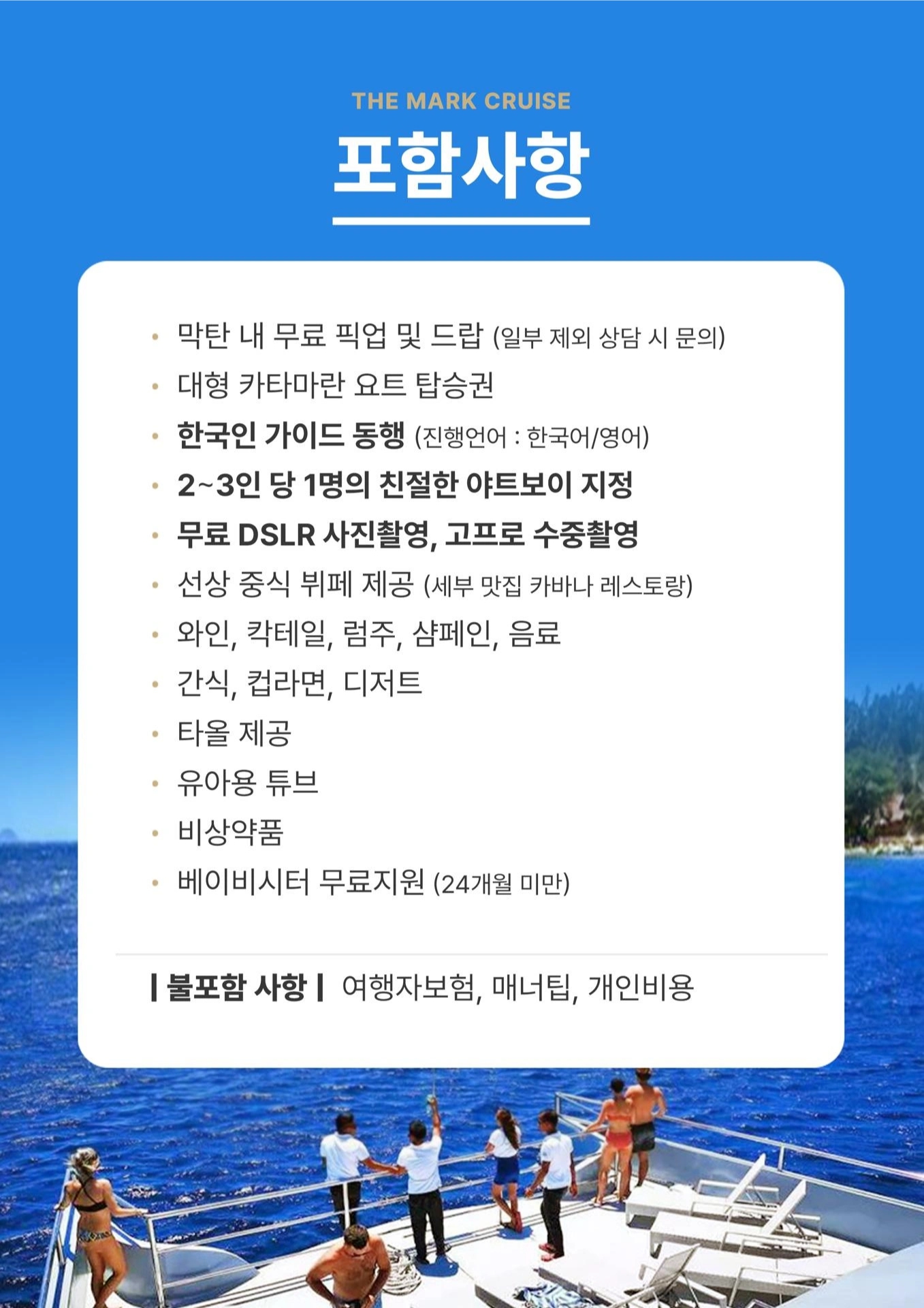 THE MARK CRUISE

포함사항

• 막탄 내 무료 픽업 및 드랍 (일부 제외 상담 시 문의)
• 대형 카타마란 요트 탑승권
• 한국인 가이드 동행 (진행언어 : 한국어/영어)
• 2~3인 당 1명의 친절한 야트보이 지정
• 무료 DSLR 사진촬영, 고프로 수중촬영
• 선상 중식 뷔페 제공 (세부 맛집 카바나 레스토랑)
• 와인, 칵테일, 럼주, 샴페인, 음료
• 간식, 컵라면, 디저트
• 타올 제공
• 유아용 튜브
• 비상약품
• 베이비시터 무료지원 (24개월 미만)

| 불포함 사항 | 여행자보험, 매너팁, 개인비용